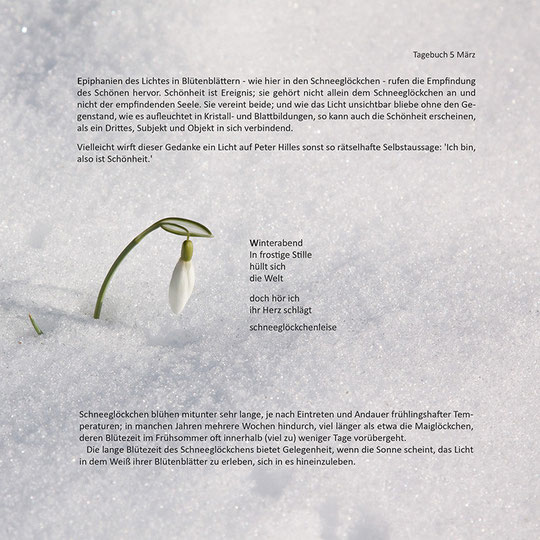 Tagebuch 5 März

Epiphanien des Lichtes in Blütenblättern - wie hier in den Schneeglöckchen - rufen die Empfindung des Schönen hervor. Schönheit ist Ereignis; sie gehört nicht allein dem Schneeglöckchen an und nicht der empfindenden Seele. Sie vereint beide; und wie das Licht unsichtbar bliebe ohne den Gegenstand, wie es aufleuchtet in Kristall- und Blattbildungen, so kann auch die Schönheit erscheinen, als ein Drittes, Subjekt und Objekt in sich verbindend.

Vielleicht wirft dieser Gedanke ein Licht auf Peter Hilles sonst so rätselhafte Selbstaussage: 'Ich bin, also ist Schönheit.'

Winterabend
In frostige Stille
hüllt sich
die Welt

doch hör ich
ihr Herz schlägt

schneeglöckchenleise

Schneeglöckchen blühen mitunter sehr lange, je nach Eintreten und Andauer frühlingshafter Temperaturen; in manchen Jahren mehrere Wochen hindurch, viel länger als etwa die Maiglöckchen, deren Blütezeit im Frühsommer oft innerhalb (viel zu) weniger Tage vorübergeht.
Die lange Blütezeit des Schneeglöckchens bietet Gelegenheit, wenn die Sonne scheint, das Licht in dem Weiß ihrer Blütenblätter zu erleben, sich in es hineinzuleben.